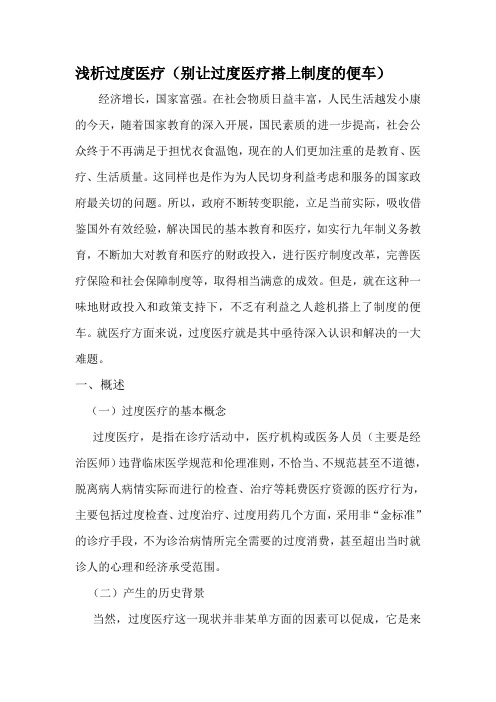 浅析过度医疗（别让过度医疗搭上制度的便车）

经济增长，国家富强。在社会物质日益丰富，人民生活越发小康的今天，随着国家教育的深入开展，国民素质的进一步提高，社会公众终于不再满足于担忧衣食温饱，现在的人们更加注重的是教育、医疗、生活质量。这同样也是作为为人民切身利益考虑和服务的国家政府最关切的问题。所以，政府不断转变职能，立足当前实际，吸收借鉴国外有效经验，解决国民的基本教育和医疗，如实行九年制义务教育，不断加大对教育和医疗的财政投入，进行医疗制度改革，完善医疗保险和社会保障制度等，取得相当满意的成效。但是，就在这种一味地财政投入和政策支持下，不乏有利益之人趁机搭上了制度的便车。就医疗方面来说，过度医疗就是其中亟待深入认识和解决的一大难题。

一、概述

（一）过度医疗的基本概念

过度医疗，是指在诊疗活动中，医疗机构或医务人员（主要是经治医师）违背临床医学规范和伦理准则，不恰当、不规范甚至不道德，脱离病人病情实际而进行的检查、治疗等耗费医疗资源的医疗行为，主要包括过度检查、过度治疗、过度用药几个方面，采用非“金标准”的诊疗手段，不为诊治病情所完全需要的过度消费，甚至超出当时就诊人的心理和经济承受范围。

（二）产生的历史背景

当然，过度医疗这一现状并非某单方面的因素可以促成，它是来